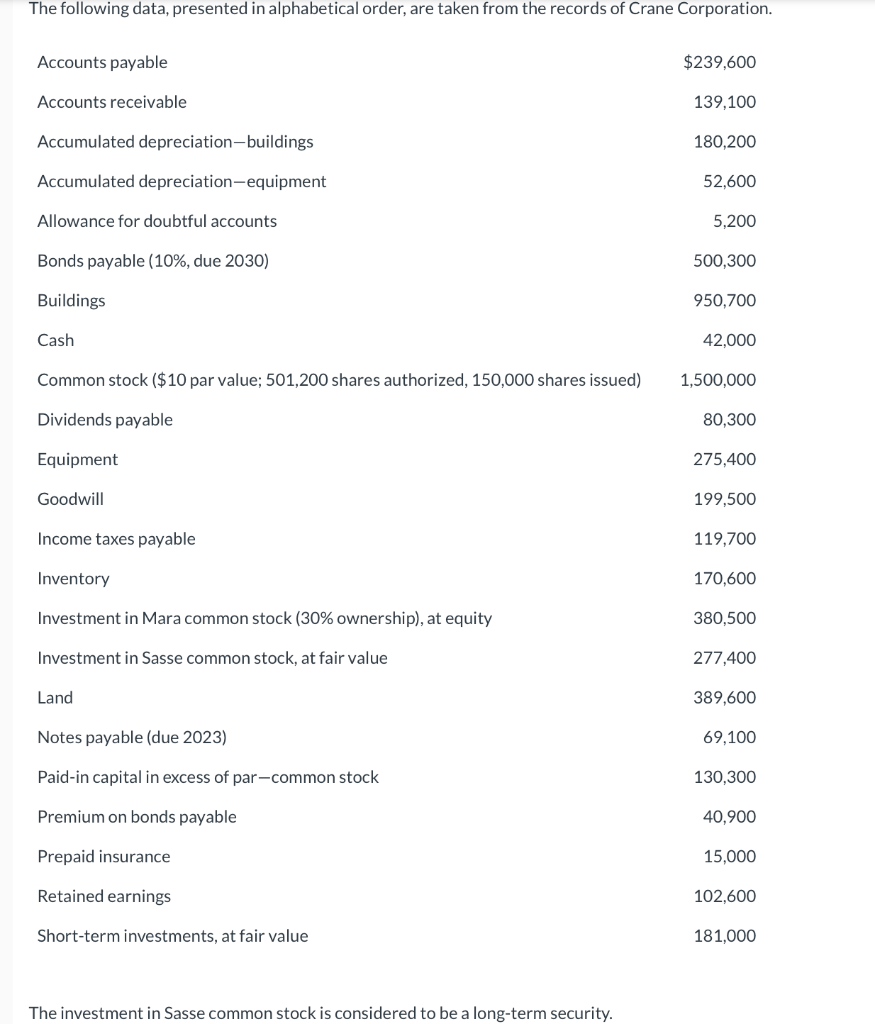 The following data, presented in alphabetical order, are taken from the records of Crane Corporation.

| | |
|---|---|
| Accounts payable | \$239,600 |
| Accounts receivable | 139,100 |
| Accumulated depreciation—buildings | 180,200 |
| Accumulated depreciation—equipment | 52,600 |
| Allowance for doubtful accounts | 5,200 |
| Bonds payable (10%, due 2030) | 500,300 |
| Buildings | 950,700 |
| Cash | 42,000 |
| Common stock (\$10 par value; 501,200 shares authorized, 150,000 shares issued) | 1,500,000 |
| Dividends payable | 80,300 |
| Equipment | 275,400 |
| Goodwill | 199,500 |
| Income taxes payable | 119,700 |
| Inventory | 170,600 |
| Investment in Mara common stock (30% ownership), at equity | 380,500 |
| Investment in Sasse common stock, at fair value | 277,400 |
| Land | 389,600 |
| Notes payable (due 2023) | 69,100 |
| Paid-in capital in excess of par—common stock | 130,300 |
| Premium on bonds payable | 40,900 |
| Prepaid insurance | 15,000 |
| Retained earnings | 102,600 |
| Short-term investments, at fair value | 181,000 |

The investment in Sasse common stock is considered to be a long-term security.